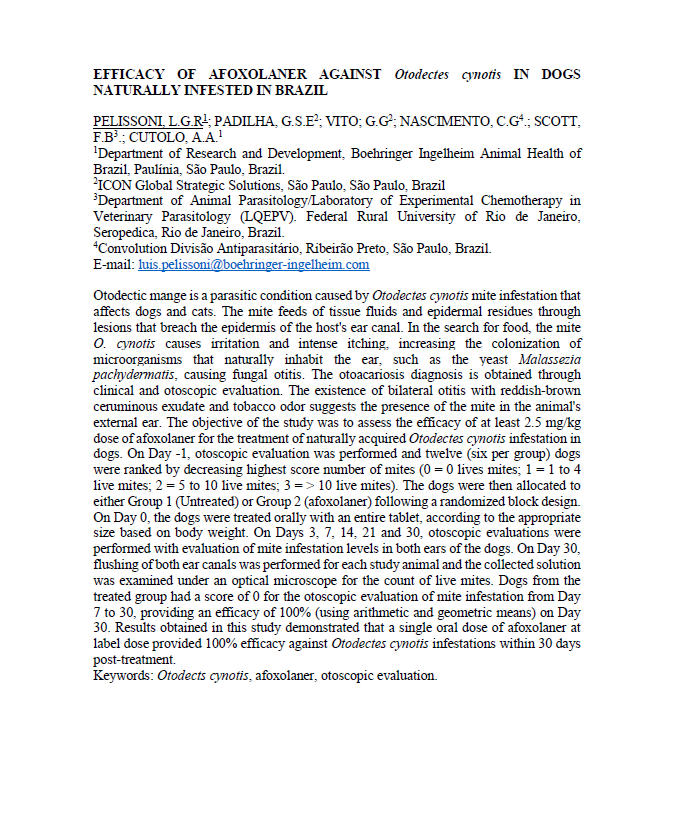 EFFICACY OF AFOXOLANER AGAINST Otodectes cynotis IN DOGS NATURALLY INFESTED IN BRAZIL

PELISSONI, L.G.R$^1$; PADILHA, G.S.E$^2$; VITO; G.G$^2$; NASCIMENTO, C.G$^4$.; SCOTT, F.B$^3$.; CUTOLO, A.A.$^1$
$^1$Department of Research and Development, Boehringer Ingelheim Animal Health of Brazil, Paulínia, São Paulo, Brazil.
$^2$ICON Global Strategic Solutions, São Paulo, São Paulo, Brazil
$^3$Department of Animal Parasitology/Laboratory of Experimental Chemotherapy in Veterinary Parasitology (LQEPV). Federal Rural University of Rio de Janeiro, Seropedica, Rio de Janeiro, Brazil.
$^4$Convolution Divisão Antiparasitário, Ribeirão Preto, São Paulo, Brazil.
E-mail: luis.pelissoni@boehringer-ingelheim.com

Otodectic mange is a parasitic condition caused by Otodectes cynotis mite infestation that affects dogs and cats. The mite feeds of tissue fluids and epidermal residues through lesions that breach the epidermis of the host's ear canal. In the search for food, the mite O. cynotis causes irritation and intense itching, increasing the colonization of microorganisms that naturally inhabit the ear, such as the yeast Malassezia pachydermatis, causing fungal otitis. The otoacariosis diagnosis is obtained through clinical and otoscopic evaluation. The existence of bilateral otitis with reddish-brown ceruminous exudate and tobacco odor suggests the presence of the mite in the animal's external ear. The objective of the study was to assess the efficacy of at least 2.5 mg/kg dose of afoxolaner for the treatment of naturally acquired Otodectes cynotis infestation in dogs. On Day -1, otoscopic evaluation was performed and twelve (six per group) dogs were ranked by decreasing highest score number of mites (0 = 0 lives mites; 1 = 1 to 4 live mites; 2 = 5 to 10 live mites; 3 = > 10 live mites). The dogs were then allocated to either Group 1 (Untreated) or Group 2 (afoxolaner) following a randomized block design. On Day 0, the dogs were treated orally with an entire tablet, according to the appropriate size based on body weight. On Days 3, 7, 14, 21 and 30, otoscopic evaluations were performed with evaluation of mite infestation levels in both ears of the dogs. On Day 30, flushing of both ear canals was performed for each study animal and the collected solution was examined under an optical microscope for the count of live mites. Dogs from the treated group had a score of 0 for the otoscopic evaluation of mite infestation from Day 7 to 30, providing an efficacy of 100% (using arithmetic and geometric means) on Day 30. Results obtained in this study demonstrated that a single oral dose of afoxolaner at label dose provided 100% efficacy against Otodectes cynotis infestations within 30 days post-treatment.
Keywords: Otodects cynotis, afoxolaner, otoscopic evaluation.